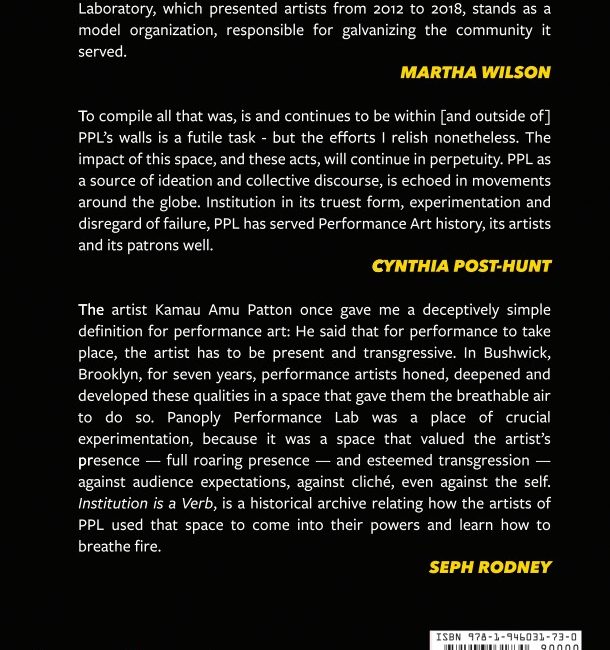 Laboratory, which presented artists from 2012 to 2018, stands as a model organization, responsible for galvanizing the community it served.

MARTHA WILSON

To compile all that was, is and continues to be within [and outside of] PPL's walls is a futile task - but the efforts I relish nonetheless. The impact of this space, and these acts, will continue in perpetuity. PPL as a source of ideation and collective discourse, is echoed in movements around the globe. Institution in its truest form, experimentation and disregard of failure, PPL has served Performance Art history, its artists and its patrons well.

CYNTHIA POST-HUNT

The artist Kamau Amu Patton once gave me a deceptively simple definition for performance art: He said that for performance to take place, the artist has to be present and transgressive. In Bushwick, Brooklyn, for seven years, performance artists honed, deepened and developed these qualities in a space that gave them the breathable air to do so. Panoply Performance Lab was a place of crucial experimentation, because it was a space that valued the artist's presence — full roaring presence — and esteemed transgression — against audience expectations, against cliché, even against the self. Institution is a Verb, is a historical archive relating how the artists of PPL used that space to come into their powers and learn how to breathe fire.

SEPH RODNEY

ISBN 978-1-946031-73-0
90000